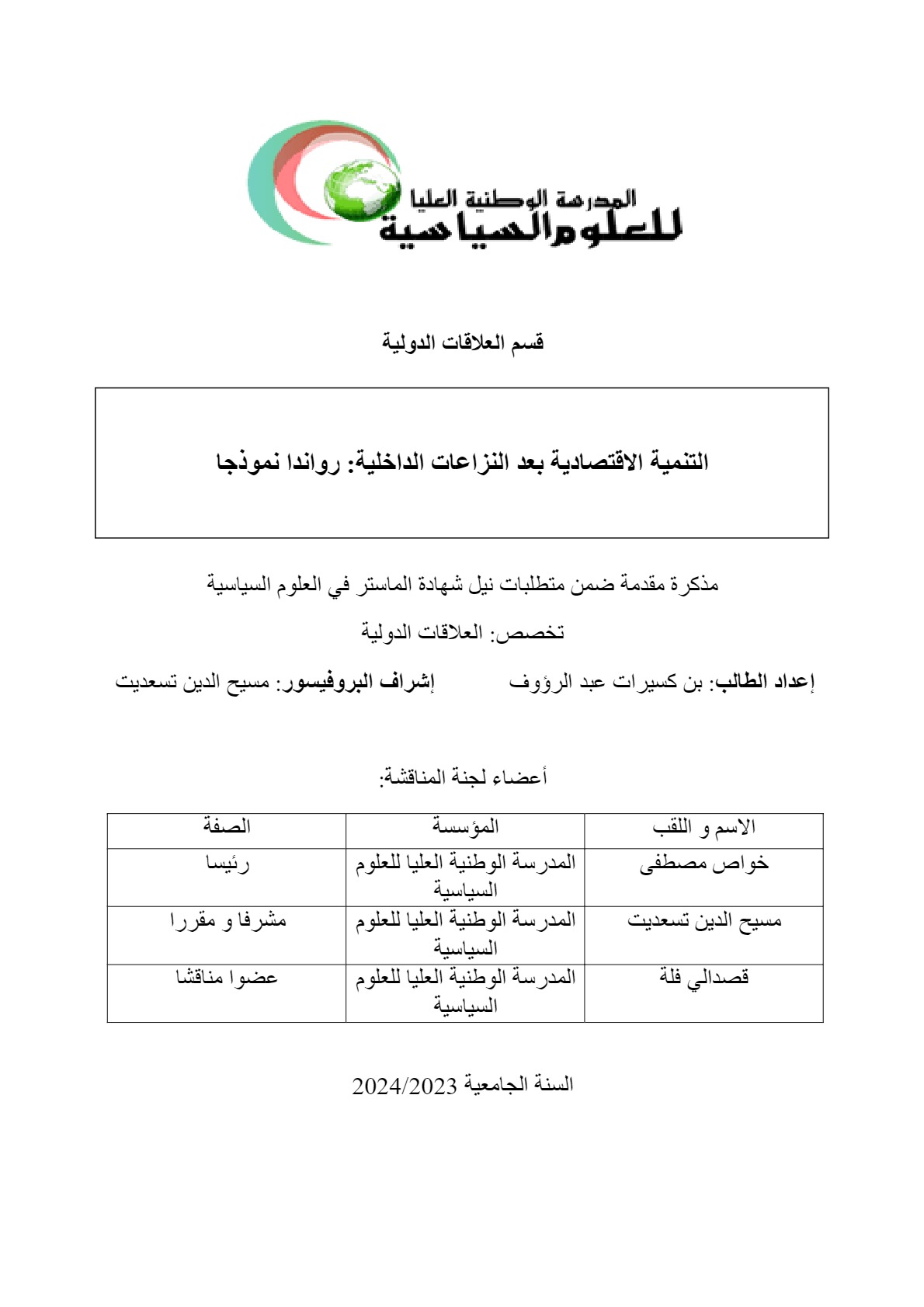 المدرسة الوطنية العليا
للعلوم السياسية

قسم العلاقات الدولية

التنمية الاقتصادية بعد النزاعات الداخلية: رواندا نموذجا

مذكرة مقدمة ضمن متطلبات نيل شهادة الماستر في العلوم السياسية

تخصص: العلاقات الدولية

إعداد الطالب: بن كسيرات عبد الرؤوف          إشراف البروفيسور: مسيح الدين تسعديت

أعضاء لجنة المناقشة:

| الاسم و اللقب | المؤسسة | الصفة |
|---|---|---|
| خواص مصطفى | المدرسة الوطنية العليا للعلوم السياسية | رئيسا |
| مسيح الدين تسعديت | المدرسة الوطنية العليا للعلوم السياسية | مشرفا و مقررا |
| قصدالي فلة | المدرسة الوطنية العليا للعلوم السياسية | عضوا مناقشا |

السنة الجامعية 2024/2023